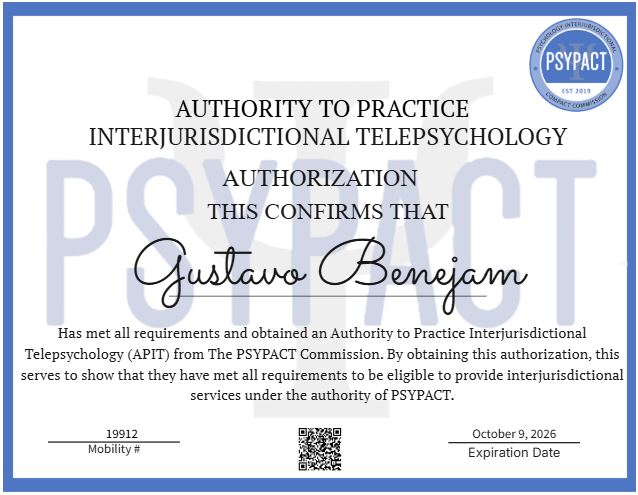 PSYCHOLOGY INTERJURISDICTIONAL
PSYPACT
EST 2019
COMPACT COMMISSION

PSYPACT

AUTHORITY TO PRACTICE
INTERJURISDICTIONAL TELEPSYCHOLOGY

AUTHORIZATION
THIS CONFIRMS THAT

Gustavo Benejam

Has met all requirements and obtained an Authority to Practice Interjurisdictional Telepsychology (APIT) from The PSYPACT Commission. By obtaining this authorization, this serves to show that they have met all requirements to be eligible to provide interjurisdictional services under the authority of PSYPACT.

19912
Mobility #

October 9, 2026
Expiration Date